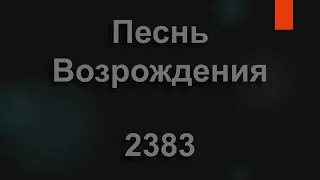 Песнь Возрождения

2383